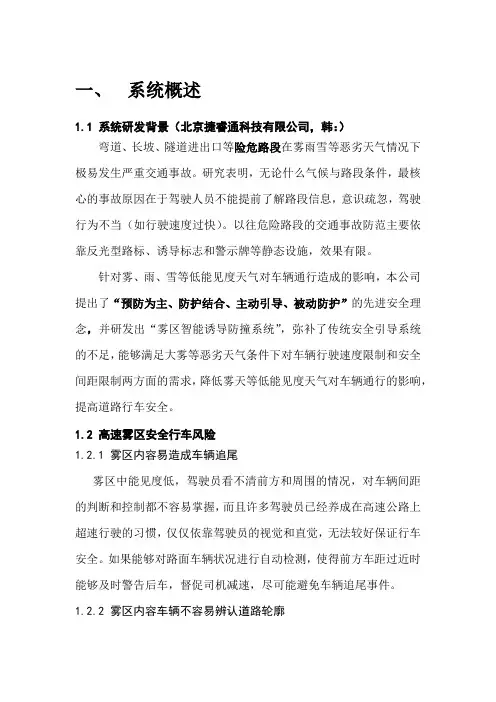 一、 系统概述

1.1 系统研发背景（北京捷睿通科技有限公司，韩：）

弯道、长坡、隧道进出口等险危路段在雾雨雪等恶劣天气情况下极易发生严重交通事故。研究表明，无论什么气候与路段条件，最核心的事故原因在于驾驶人员不能提前了解路段信息，意识疏忽，驾驶行为不当（如行驶速度过快）。以往危险路段的交通事故防范主要依靠反光型路标、诱导标志和警示牌等静态设施，效果有限。

针对雾、雨、雪等低能见度天气对车辆通行造成的影响，本公司提出了“预防为主、防护结合、主动引导、被动防护”的先进安全理念，并研发出“雾区智能诱导防撞系统”，弥补了传统安全引导系统的不足，能够满足大雾等恶劣天气条件下对车辆行驶速度限制和安全间距限制两方面的需求，降低雾天等低能见度天气对车辆通行的影响，提高道路行车安全。

1.2 高速雾区安全行车风险

1.2.1 雾区内容易造成车辆追尾

雾区中能见度低，驾驶员看不清前方和周围的情况，对车辆间距的判断和控制都不容易掌握，而且许多驾驶员已经养成在高速公路上超速行驶的习惯，仅仅依靠驾驶员的视觉和直觉，无法较好保证行车安全。如果能够对路面车辆状况进行自动检测，使得前方车距过近时能够及时警告后车，督促司机减速，尽可能避免车辆追尾事件。

1.2.2 雾区内容车辆不容易辨认道路轮廓